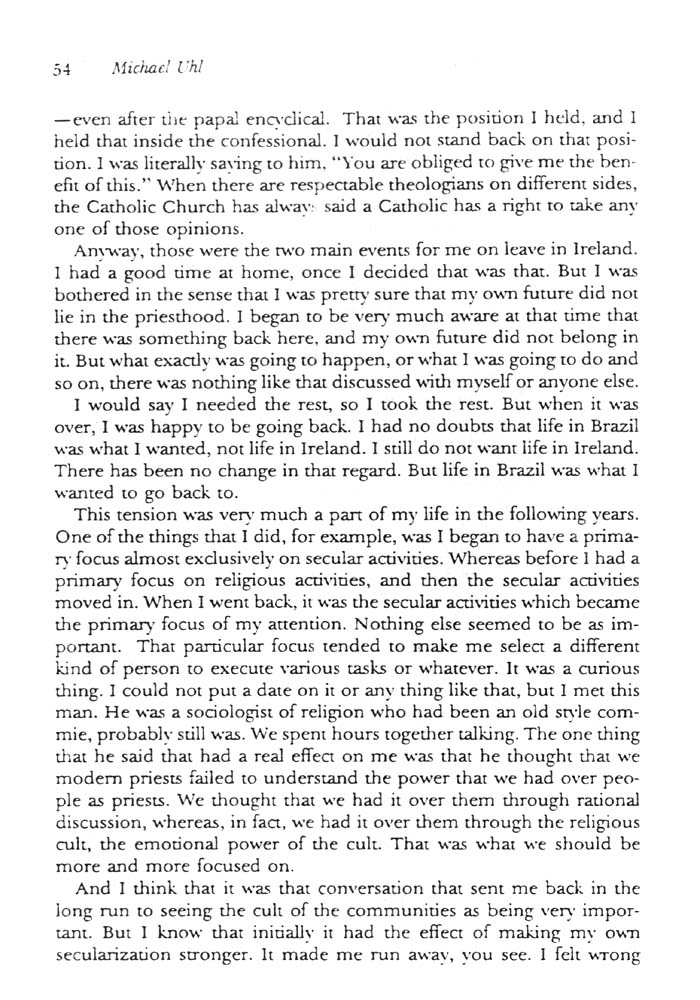 54 Michael Uhl

—even after the papal encyclical. That was the position I held, and I held that inside the confessional. I would not stand back on that position. I was literally saying to him, "You are obliged to give me the benefit of this." When there are respectable theologians on different sides, the Catholic Church has always said a Catholic has a right to take any one of those opinions.

Anyway, those were the two main events for me on leave in Ireland. I had a good time at home, once I decided that was that. But I was bothered in the sense that I was pretty sure that my own future did not lie in the priesthood. I began to be very much aware at that time that there was something back here, and my own future did not belong in it. But what exactly was going to happen, or what I was going to do and so on, there was nothing like that discussed with myself or anyone else.

I would say I needed the rest, so I took the rest. But when it was over, I was happy to be going back. I had no doubts that life in Brazil was what I wanted, not life in Ireland. I still do not want life in Ireland. There has been no change in that regard. But life in Brazil was what I wanted to go back to.

This tension was very much a part of my life in the following years. One of the things that I did, for example, was I began to have a primary focus almost exclusively on secular activities. Whereas before I had a primary focus on religious activities, and then the secular activities moved in. When I went back, it was the secular activities which became the primary focus of my attention. Nothing else seemed to be as important. That particular focus tended to make me select a different kind of person to execute various tasks or whatever. It was a curious thing. I could not put a date on it or any thing like that, but I met this man. He was a sociologist of religion who had been an old style commie, probably still was. We spent hours together talking. The one thing that he said that had a real effect on me was that he thought that we modern priests failed to understand the power that we had over people as priests. We thought that we had it over them through rational discussion, whereas, in fact, we had it over them through the religious cult, the emotional power of the cult. That was what we should be more and more focused on.

And I think that it was that conversation that sent me back in the long run to seeing the cult of the communities as being very important. But I know that initially it had the effect of making my own secularization stronger. It made me run away, you see. I felt wrong